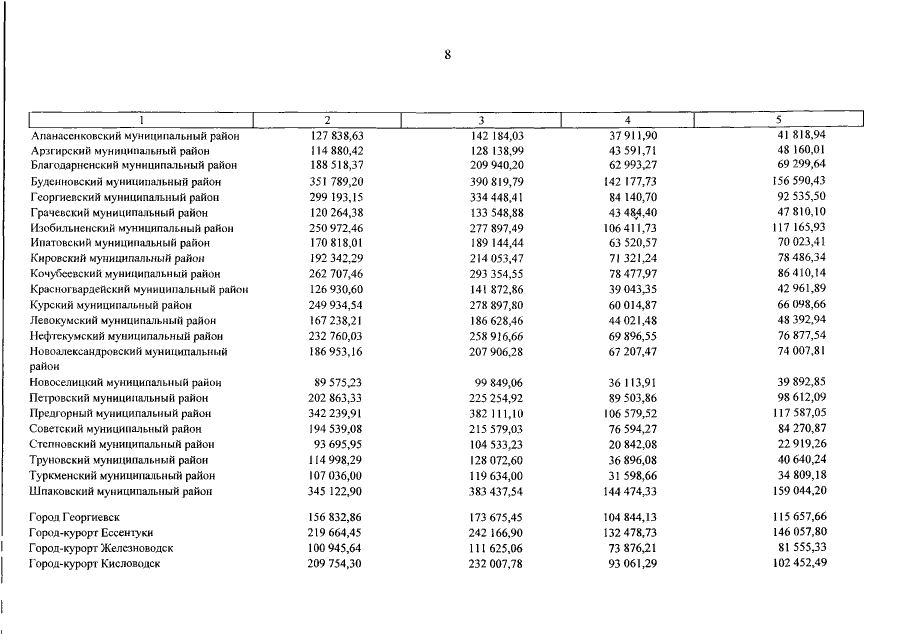 8

| 1 | 2 | 3 | 4 | 5 |
|---|---|---|---|---|
| Апанасенковский муниципальный район | 127 838,63 | 142 184,03 | 37 911,90 | 41 818,94 |
| Арзгирский муниципальный район | 114 880,42 | 128 138,99 | 43 591,71 | 48 160,01 |
| Благодарненский муниципальный район | 188 518,37 | 209 940,20 | 62 993,27 | 69 299,64 |
| Буденновский муниципальный район | 351 789,20 | 390 819,79 | 142 177,73 | 156 590,43 |
| Георгиевский муниципальный район | 299 193,15 | 334 448,41 | 84 140,70 | 92 535,50 |
| Грачевский муниципальный район | 120 264,38 | 133 548,88 | 43 484,40 | 47 810,10 |
| Изобильненский муниципальный район | 250 972,46 | 277 897,49 | 106 411,73 | 117 165,93 |
| Ипатовский муниципальный район | 170 818,01 | 189 144,44 | 63 520,57 | 70 023,41 |
| Кировский муниципальный район | 192 342,29 | 214 053,47 | 71 321,24 | 78 486,34 |
| Кочубеевский муниципальный район | 262 707,46 | 293 354,55 | 78 477,97 | 86 410,14 |
| Красногвардейский муниципальный район | 126 930,60 | 141 872,86 | 39 043,35 | 42 961,89 |
| Курский муниципальный район | 249 934,54 | 278 897,80 | 60 014,87 | 66 098,66 |
| Левокумский муниципальный район | 167 238,21 | 186 628,46 | 44 021,48 | 48 392,94 |
| Нефтекумский муниципальный район | 232 760,03 | 258 916,66 | 69 896,55 | 76 877,54 |
| Новоалександровский муниципальный район | 186 953,16 | 207 906,28 | 67 207,47 | 74 007,81 |
| Новоселицкий муниципальный район | 89 575,23 | 99 849,06 | 36 113,91 | 39 892,85 |
| Петровский муниципальный район | 202 863,33 | 225 254,92 | 89 503,86 | 98 612,09 |
| Предгорный муниципальный район | 342 239,91 | 382 111,10 | 106 579,52 | 117 587,05 |
| Советский муниципальный район | 194 539,08 | 215 579,03 | 76 594,27 | 84 270,87 |
| Степновский муниципальный район | 93 695,95 | 104 533,23 | 20 842,08 | 22 919,26 |
| Труновский муниципальный район | 114 998,29 | 128 072,60 | 36 896,08 | 40 640,24 |
| Туркменский муниципальный район | 107 036,00 | 119 634,00 | 31 598,66 | 34 809,18 |
| Шпаковский муниципальный район | 345 122,90 | 383 437,54 | 144 474,33 | 159 044,20 |
| Город Георгиевск | 156 832,86 | 173 675,45 | 104 844,13 | 115 657,66 |
| Город-курорт Ессентуки | 219 664,45 | 242 166,90 | 132 478,73 | 146 057,80 |
| Город-курорт Железноводск | 100 945,64 | 111 625,06 | 73 876,21 | 81 555,33 |
| Город-курорт Кисловодск | 209 754,30 | 232 007,78 | 93 061,29 | 102 452,49 |